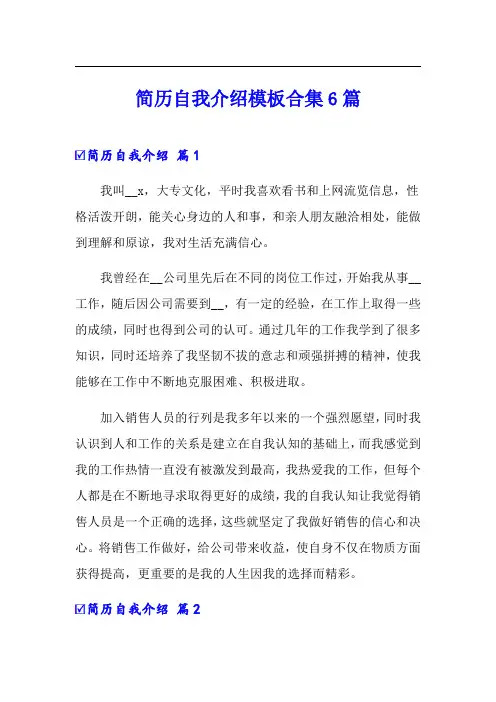 简历自我介绍模板合集6篇

☑简历自我介绍 篇1

我叫__x，大专文化，平时我喜欢看书和上网流览信息，性格活泼开朗，能关心身边的人和事，和亲人朋友融洽相处，能做到理解和原谅，我对生活充满信心。

我曾经在__公司里先后在不同的岗位工作过，开始我从事__工作，随后因公司需要到__，有一定的经验，在工作上取得一些的成绩，同时也得到公司的认可。通过几年的工作我学到了很多知识，同时还培养了我坚韧不拔的意志和顽强拼搏的精神，使我能够在工作中不断地克服困难、积极进取。

加入销售人员的行列是我多年以来的一个强烈愿望，同时我认识到人和工作的关系是建立在自我认知的基础上，而我感觉到我的工作热情一直没有被激发到最高，我热爱我的工作，但每个人都是在不断地寻求取得更好的成绩，我的自我认知让我觉得销售人员是一个正确的选择，这些就坚定了我做好销售的信心和决心。将销售工作做好，给公司带来收益，使自身不仅在物质方面获得提高，更重要的是我的人生因我的选择而精彩。

☑简历自我介绍 篇2